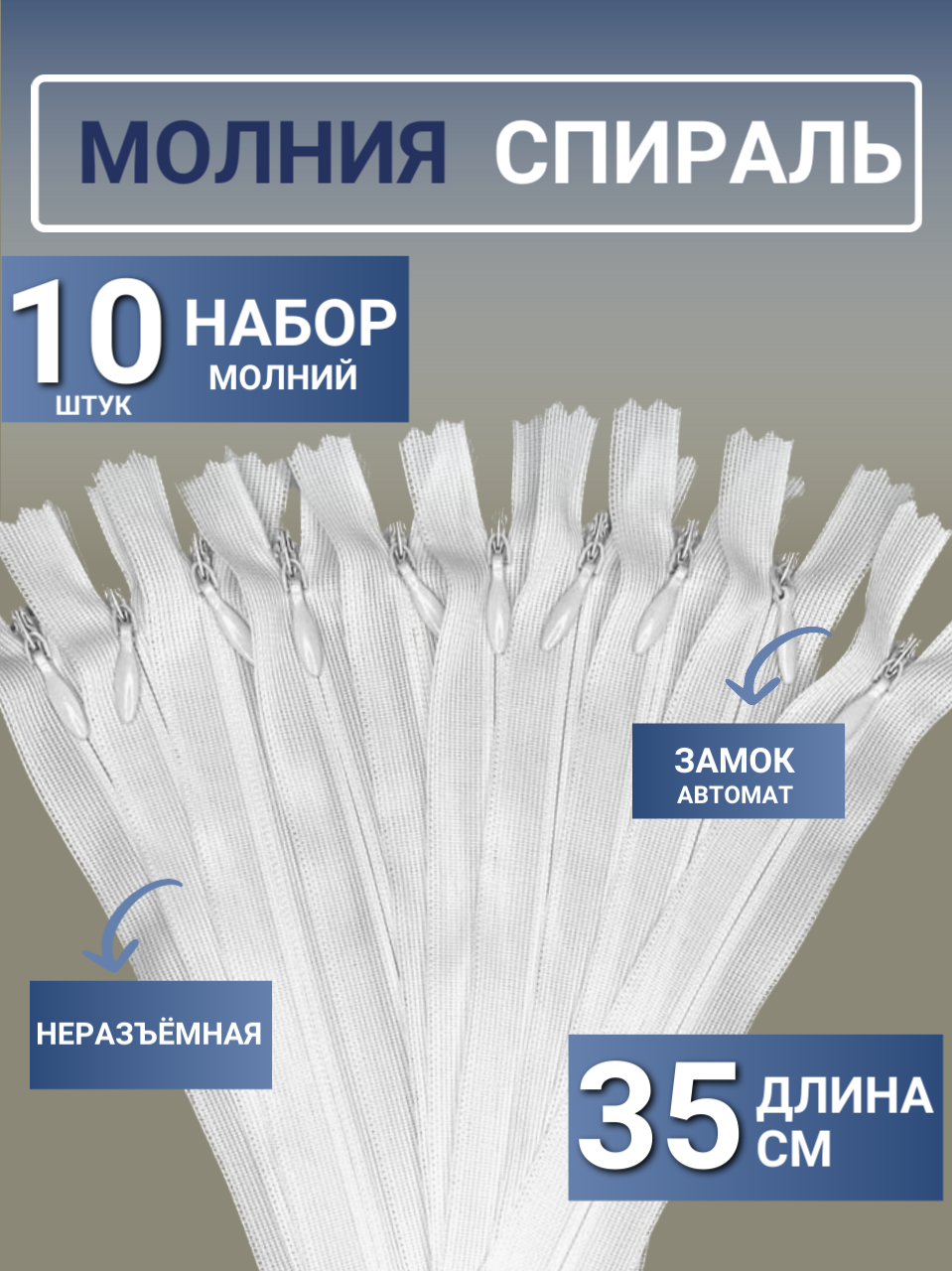 МОЛНИЯ СПИРАЛЬ

10 ШТУК

НАБОР МОЛНИЙ

ЗАМОК АВТОМАТ

НЕРАЗЪЁМНАЯ

35 ДЛИНА СМ